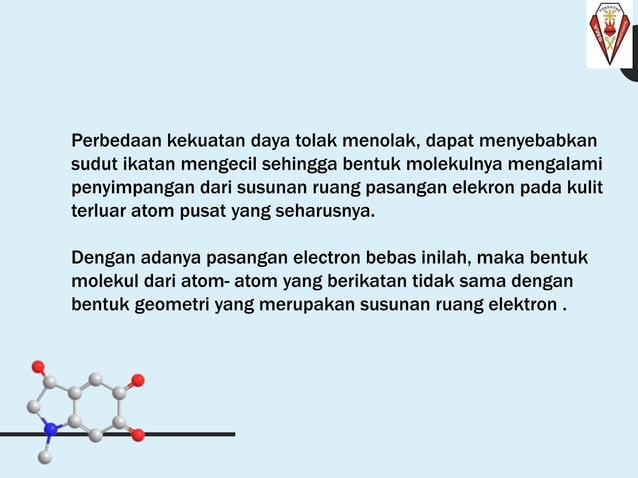 Perbedaan kekuatan daya tolak menolak, dapat menyebabkan sudut ikatan mengecil sehingga bentuk molekulnya mengalami penyimpangan dari susunan ruang pasangan elekron pada kulit terluar atom pusat yang seharusnya.

Dengan adanya pasangan electron bebas inilah, maka bentuk molekul dari atom- atom yang berikatan tidak sama dengan bentuk geometri yang merupakan susunan ruang elektron .